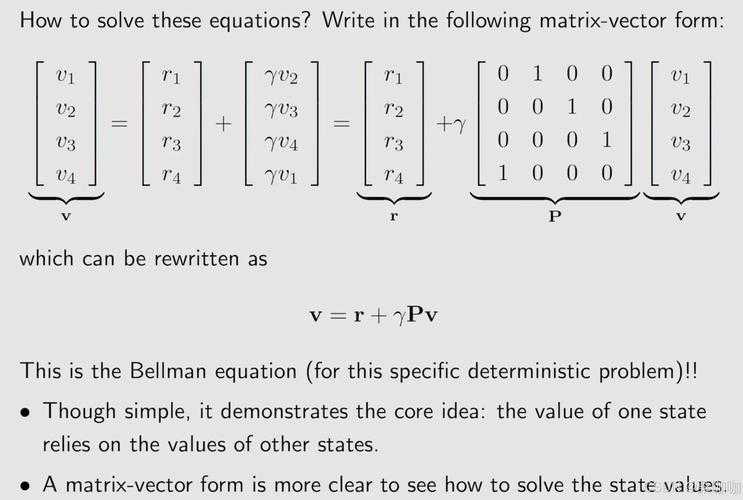 How to solve these equations? Write in the following matrix-vector form:

$$\underbrace{\begin{bmatrix} v_1 \\ v_2 \\ v_3 \\ v_4 \end{bmatrix}}_{\mathbf{v}} = \begin{bmatrix} r_1 \\ r_2 \\ r_3 \\ r_4 \end{bmatrix} + \begin{bmatrix} \gamma v_2 \\ \gamma v_3 \\ \gamma v_4 \\ \gamma v_1 \end{bmatrix} = \underbrace{\begin{bmatrix} r_1 \\ r_2 \\ r_3 \\ r_4 \end{bmatrix}}_{\mathbf{r}} + \gamma \underbrace{\begin{bmatrix} 0 & 1 & 0 & 0 \\ 0 & 0 & 1 & 0 \\ 0 & 0 & 0 & 1 \\ 1 & 0 & 0 & 0 \end{bmatrix}}_{\mathbf{P}} \underbrace{\begin{bmatrix} v_1 \\ v_2 \\ v_3 \\ v_4 \end{bmatrix}}_{\mathbf{v}}$$

which can be rewritten as

$$\mathbf{v} = \mathbf{r} + \gamma \mathbf{P} \mathbf{v}$$

This is the Bellman equation (for this specific deterministic problem)!!

• Though simple, it demonstrates the core idea: the value of one state relies on the values of other states.

• A matrix-vector form is more clear to see how to solve the state values.